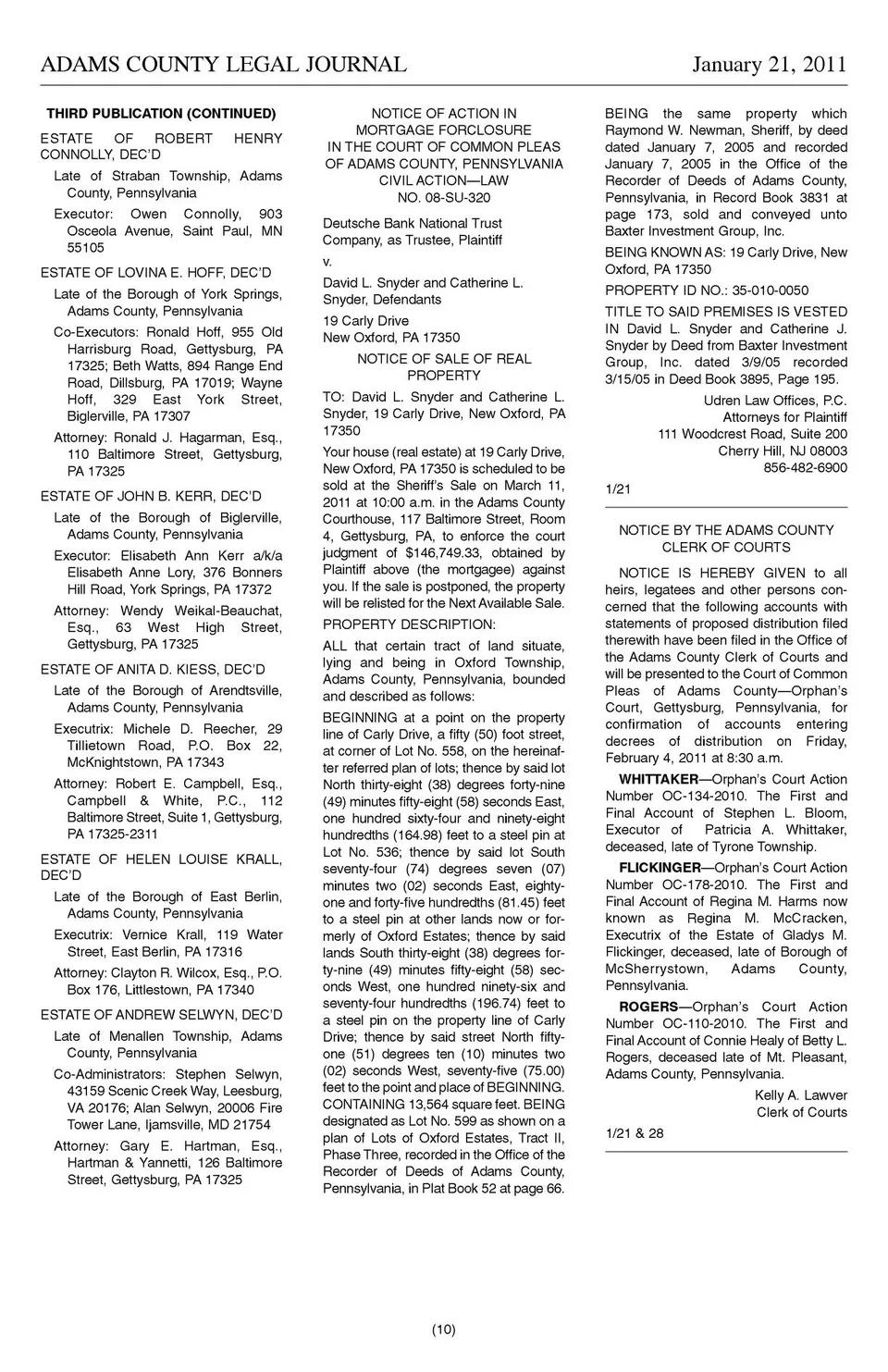 ADAMS COUNTY LEGAL JOURNAL January 21, 2011

THIRD PUBLICATION (CONTINUED)

ESTATE OF ROBERT HENRY CONNOLLY, DEC'D

Late of Straban Township, Adams County, Pennsylvania

Executor: Owen Connolly, 903 Osceola Avenue, Saint Paul, MN 55105

ESTATE OF LOVINA E. HOFF, DEC'D

Late of the Borough of York Springs, Adams County, Pennsylvania

Co-Executors: Ronald Hoff, 955 Old Harrisburg Road, Gettysburg, PA 17325; Beth Watts, 894 Range End Road, Dillsburg, PA 17019; Wayne Hoff, 329 East York Street, Biglerville, PA 17307

Attorney: Ronald J. Hagarman, Esq., 110 Baltimore Street, Gettysburg, PA 17325

ESTATE OF JOHN B. KERR, DEC'D

Late of the Borough of Biglerville, Adams County, Pennsylvania

Executor: Elisabeth Ann Kerr a/k/a Elisabeth Anne Lory, 376 Bonners Hill Road, York Springs, PA 17372

Attorney: Wendy Weikal-Beauchat, Esq., 63 West High Street, Gettysburg, PA 17325

ESTATE OF ANITA D. KIESS, DEC'D

Late of the Borough of Arendtsville, Adams County, Pennsylvania

Executrix: Michele D. Reecher, 29 Tillietown Road, P.O. Box 22, McKnightstown, PA 17343

Attorney: Robert E. Campbell, Esq., Campbell & White, P.C., 112 Baltimore Street, Suite 1, Gettysburg, PA 17325-2311

ESTATE OF HELEN LOUISE KRALL, DEC'D

Late of the Borough of East Berlin, Adams County, Pennsylvania

Executrix: Vernice Krall, 119 Water Street, East Berlin, PA 17316

Attorney: Clayton R. Wilcox, Esq., P.O. Box 176, Littlestown, PA 17340

ESTATE OF ANDREW SELWYN, DEC'D

Late of Menallen Township, Adams County, Pennsylvania

Co-Administrators: Stephen Selwyn, 43159 Scenic Creek Way, Leesburg, VA 20176; Alan Selwyn, 20006 Fire Tower Lane, Ijamsville, MD 21754

Attorney: Gary E. Hartman, Esq., Hartman & Yannetti, 126 Baltimore Street, Gettysburg, PA 17325

NOTICE OF ACTION IN MORTGAGE FORCLOSURE IN THE COURT OF COMMON PLEAS OF ADAMS COUNTY, PENNSYLVANIA CIVIL ACTION—LAW NO. 08-SU-320

Deutsche Bank National Trust Company, as Trustee, Plaintiff

v.

David L. Snyder and Catherine L. Snyder, Defendants

19 Carly Drive
New Oxford, PA 17350

NOTICE OF SALE OF REAL PROPERTY

TO: David L. Snyder and Catherine L. Snyder, 19 Carly Drive, New Oxford, PA 17350

Your house (real estate) at 19 Carly Drive, New Oxford, PA 17350 is scheduled to be sold at the Sheriff's Sale on March 11, 2011 at 10:00 a.m. in the Adams County Courthouse, 117 Baltimore Street, Room 4, Gettysburg, PA, to enforce the court judgment of $146,749.33, obtained by Plaintiff above (the mortgagee) against you. If the sale is postponed, the property will be relisted for the Next Available Sale.

PROPERTY DESCRIPTION:

ALL that certain tract of land situate, lying and being in Oxford Township, Adams County, Pennsylvania, bounded and described as follows:

BEGINNING at a point on the property line of Carly Drive, a fifty (50) foot street, at corner of Lot No. 558, on the hereinafter referred plan of lots; thence by said lot North thirty-eight (38) degrees forty-nine (49) minutes fifty-eight (58) seconds East, one hundred sixty-four and ninety-eight hundredths (164.98) feet to a steel pin at Lot No. 536; thence by said lot South seventy-four (74) degrees seven (07) minutes two (02) seconds East, eighty-one and forty-five hundredths (81.45) feet to a steel pin at other lands now or formerly of Oxford Estates; thence by said lands South thirty-eight (38) degrees forty-nine (49) minutes fifty-eight (58) seconds West, one hundred ninety-six and seventy-four hundredths (196.74) feet to a steel pin on the property line of Carly Drive; thence by said street North fifty-one (51) degrees ten (10) minutes two (02) seconds West, seventy-five (75.00) feet to the point and place of BEGINNING. CONTAINING 13,564 square feet. BEING designated as Lot No. 599 as shown on a plan of Lots of Oxford Estates, Tract II, Phase Three, recorded in the Office of the Recorder of Deeds of Adams County, Pennsylvania, in Plat Book 52 at page 66.

BEING the same property which Raymond W. Newman, Sheriff, by deed dated January 7, 2005 and recorded January 7, 2005 in the Office of the Recorder of Deeds of Adams County, Pennsylvania, in Record Book 3831 at page 173, sold and conveyed unto Baxter Investment Group, Inc.

BEING KNOWN AS: 19 Carly Drive, New Oxford, PA 17350

PROPERTY ID NO.: 35-010-0050

TITLE TO SAID PREMISES IS VESTED IN David L. Snyder and Catherine J. Snyder by Deed from Baxter Investment Group, Inc. dated 3/9/05 recorded 3/15/05 in Deed Book 3895, Page 195.

Udren Law Offices, P.C.
Attorneys for Plaintiff
111 Woodcrest Road, Suite 200
Cherry Hill, NJ 08003
856-482-6900

1/21

NOTICE BY THE ADAMS COUNTY CLERK OF COURTS

NOTICE IS HEREBY GIVEN to all heirs, legatees and other persons concerned that the following accounts with statements of proposed distribution filed therewith have been filed in the Office of the Adams County Clerk of Courts and will be presented to the Court of Common Pleas of Adams County—Orphan's Court, Gettysburg, Pennsylvania, for confirmation of accounts entering decrees of distribution on Friday, February 4, 2011 at 8:30 a.m.

WHITTAKER—Orphan's Court Action Number OC-134-2010. The First and Final Account of Stephen L. Bloom, Executor of Patricia A. Whittaker, deceased, late of Tyrone Township.

FLICKINGER—Orphan's Court Action Number OC-178-2010. The First and Final Account of Regina M. Harms now known as Regina M. McCracken, Executrix of the Estate of Gladys M. Flickinger, deceased, late of Borough of McSherrystown, Adams County, Pennsylvania.

ROGERS—Orphan's Court Action Number OC-110-2010. The First and Final Account of Connie Healy of Betty L. Rogers, deceased late of Mt. Pleasant, Adams County, Pennsylvania.

Kelly A. Lawver
Clerk of Courts

1/21 & 28

(10)